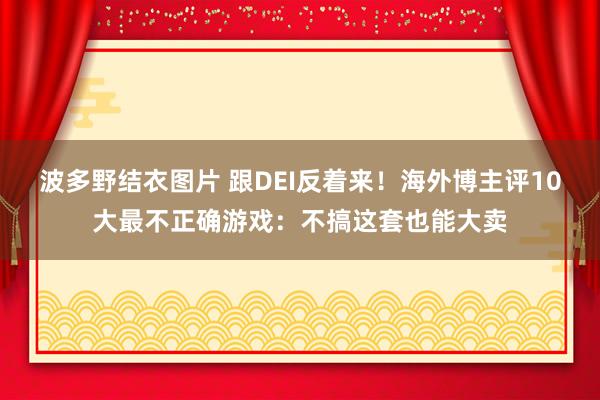 波多野结衣图片 跟DEI反着来！海外博主评10大最不正确游戏：不搞这套也能大卖